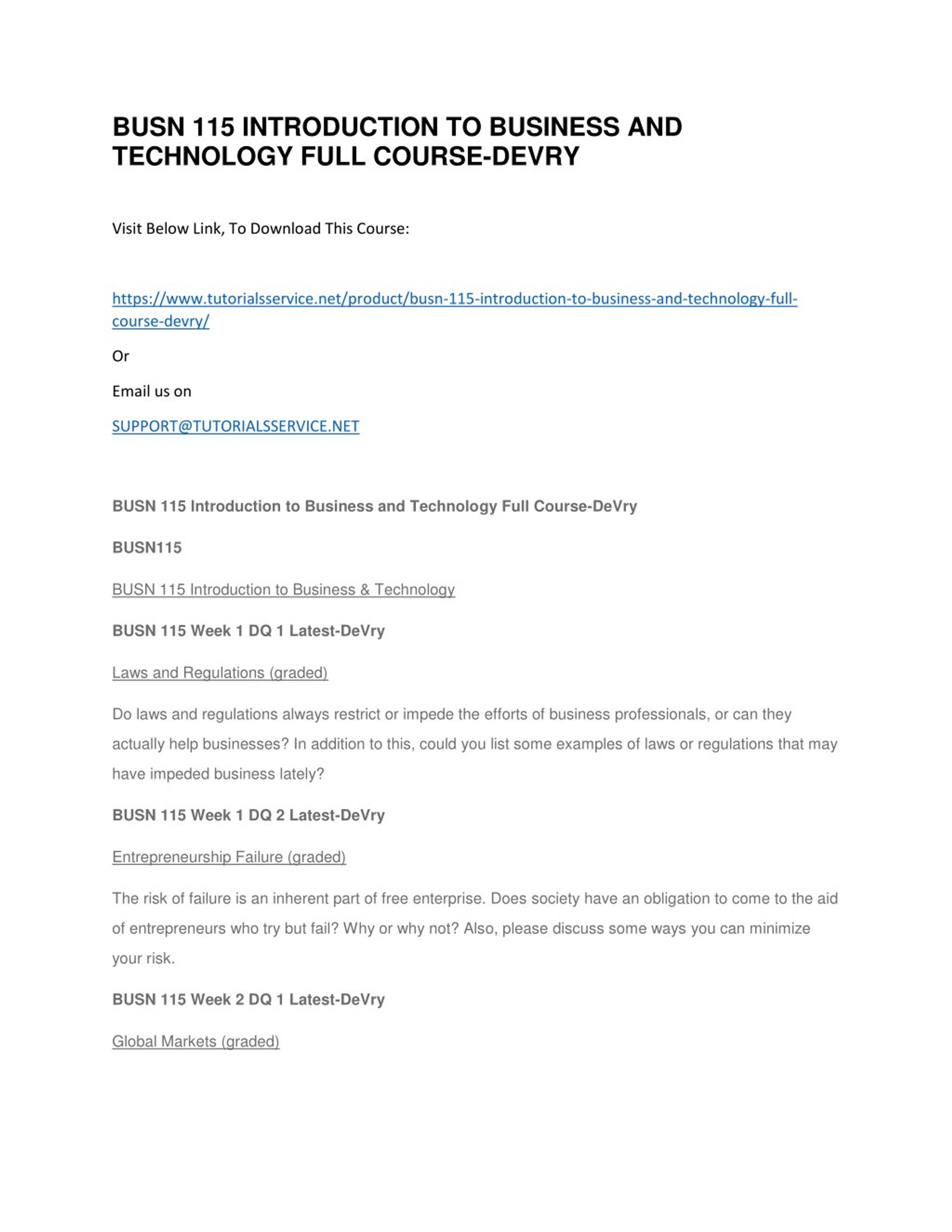 BUSN 115 INTRODUCTION TO BUSINESS AND TECHNOLOGY FULL COURSE-DEVRY

Visit Below Link, To Download This Course:

https://www.tutorialsservice.net/product/busn-115-introduction-to-business-and-technology-full-course-devry/

Or

Email us on

SUPPORT@TUTORIALSSERVICE.NET

BUSN 115 Introduction to Business and Technology Full Course-DeVry

BUSN115

BUSN 115 Introduction to Business & Technology

BUSN 115 Week 1 DQ 1 Latest-DeVry

Laws and Regulations (graded)

Do laws and regulations always restrict or impede the efforts of business professionals, or can they actually help businesses? In addition to this, could you list some examples of laws or regulations that may have impeded business lately?

BUSN 115 Week 1 DQ 2 Latest-DeVry

Entrepreneurship Failure (graded)

The risk of failure is an inherent part of free enterprise. Does society have an obligation to come to the aid of entrepreneurs who try but fail? Why or why not? Also, please discuss some ways you can minimize your risk.

BUSN 115 Week 2 DQ 1 Latest-DeVry

Global Markets (graded)